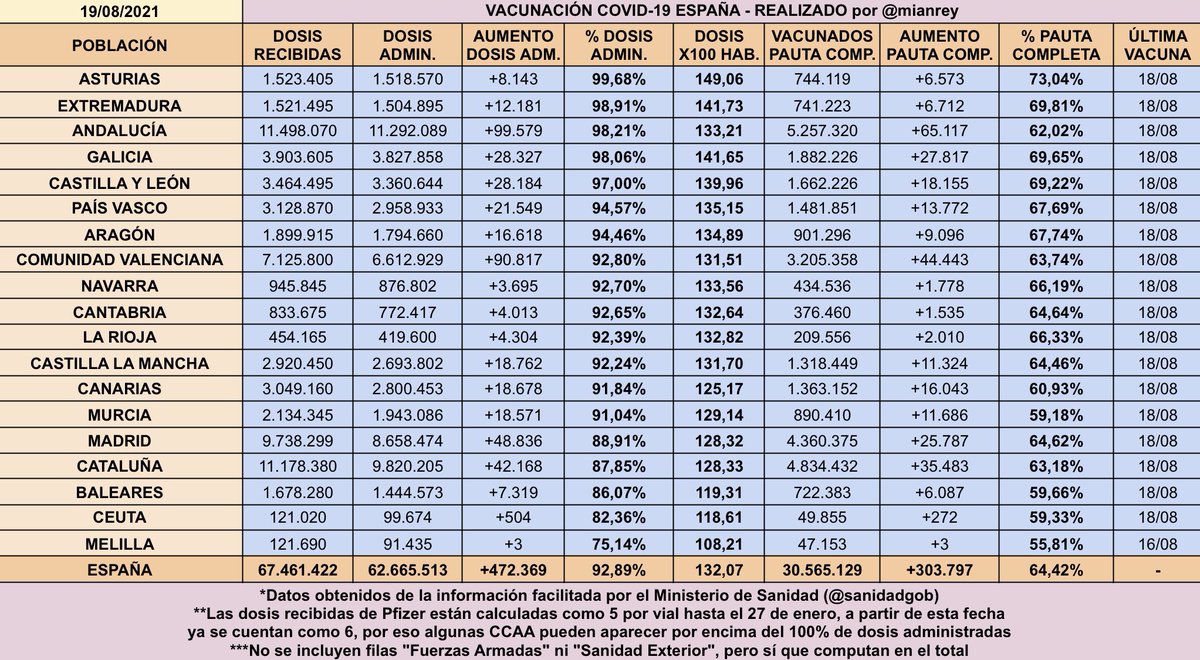 19/08/2021

VACUNACIÓN COVID-19 ESPAÑA - REALIZADO por @mianrey

| POBLACIÓN | DOSIS RECIBIDAS | DOSIS ADMIN. | AUMENTO DOSIS ADM. | % DOSIS ADMIN. | DOSIS X100 HAB. | VACUNADOS PAUTA COMP. | AUMENTO PAUTA COMP. | % PAUTA COMPLETA | ÚLTIMA VACUNA |
|---|---|---|---|---|---|---|---|---|---|
| ASTURIAS | 1.523.405 | 1.518.570 | +8.143 | 99,68% | 149,06 | 744.119 | +6.573 | 73,04% | 18/08 |
| EXTREMADURA | 1.521.495 | 1.504.895 | +12.181 | 98,91% | 141,73 | 741.223 | +6.712 | 69,81% | 18/08 |
| ANDALUCÍA | 11.498.070 | 11.292.089 | +99.579 | 98,21% | 133,21 | 5.257.320 | +65.117 | 62,02% | 18/08 |
| GALICIA | 3.903.605 | 3.827.858 | +28.327 | 98,06% | 141,65 | 1.882.226 | +27.817 | 69,65% | 18/08 |
| CASTILLA Y LEÓN | 3.464.495 | 3.360.644 | +28.184 | 97,00% | 139,96 | 1.662.226 | +18.155 | 69,22% | 18/08 |
| PAÍS VASCO | 3.128.870 | 2.958.933 | +21.549 | 94,57% | 135,15 | 1.481.851 | +13.772 | 67,69% | 18/08 |
| ARAGÓN | 1.899.915 | 1.794.660 | +16.618 | 94,46% | 134,89 | 901.296 | +9.096 | 67,74% | 18/08 |
| COMUNIDAD VALENCIANA | 7.125.800 | 6.612.929 | +90.817 | 92,80% | 131,51 | 3.205.358 | +44.443 | 63,74% | 18/08 |
| NAVARRA | 945.845 | 876.802 | +3.695 | 92,70% | 133,56 | 434.536 | +1.778 | 66,19% | 18/08 |
| CANTABRIA | 833.675 | 772.417 | +4.013 | 92,65% | 132,64 | 376.460 | +1.535 | 64,64% | 18/08 |
| LA RIOJA | 454.165 | 419.600 | +4.304 | 92,39% | 132,82 | 209.556 | +2.010 | 66,33% | 18/08 |
| CASTILLA LA MANCHA | 2.920.450 | 2.693.802 | +18.762 | 92,24% | 131,70 | 1.318.449 | +11.324 | 64,46% | 18/08 |
| CANARIAS | 3.049.160 | 2.800.453 | +18.678 | 91,84% | 125,17 | 1.363.152 | +16.043 | 60,93% | 18/08 |
| MURCIA | 2.134.345 | 1.943.086 | +18.571 | 91,04% | 129,14 | 890.410 | +11.686 | 59,18% | 18/08 |
| MADRID | 9.738.299 | 8.658.474 | +48.836 | 88,91% | 128,32 | 4.360.375 | +25.787 | 64,62% | 18/08 |
| CATALUÑA | 11.178.380 | 9.820.205 | +42.168 | 87,85% | 128,33 | 4.834.432 | +35.483 | 63,18% | 18/08 |
| BALEARES | 1.678.280 | 1.444.573 | +7.319 | 86,07% | 119,31 | 722.383 | +6.087 | 59,66% | 18/08 |
| CEUTA | 121.020 | 99.674 | +504 | 82,36% | 118,61 | 49.855 | +272 | 59,33% | 18/08 |
| MELILLA | 121.690 | 91.435 | +3 | 75,14% | 108,21 | 47.153 | +3 | 55,81% | 16/08 |
| ESPAÑA | 67.461.422 | 62.665.513 | +472.369 | 92,89% | 132,07 | 30.565.129 | +303.797 | 64,42% | - |

*Datos obtenidos de la información facilitada por el Ministerio de Sanidad (@sanidadgob)
**Las dosis recibidas de Pfizer están calculadas como 5 por vial hasta el 27 de enero, a partir de esta fecha ya se cuentan como 6, por eso algunas CCAA pueden aparecer por encima del 100% de dosis administradas
***No se incluyen filas "Fuerzas Armadas" ni "Sanidad Exterior", pero sí que computan en el total